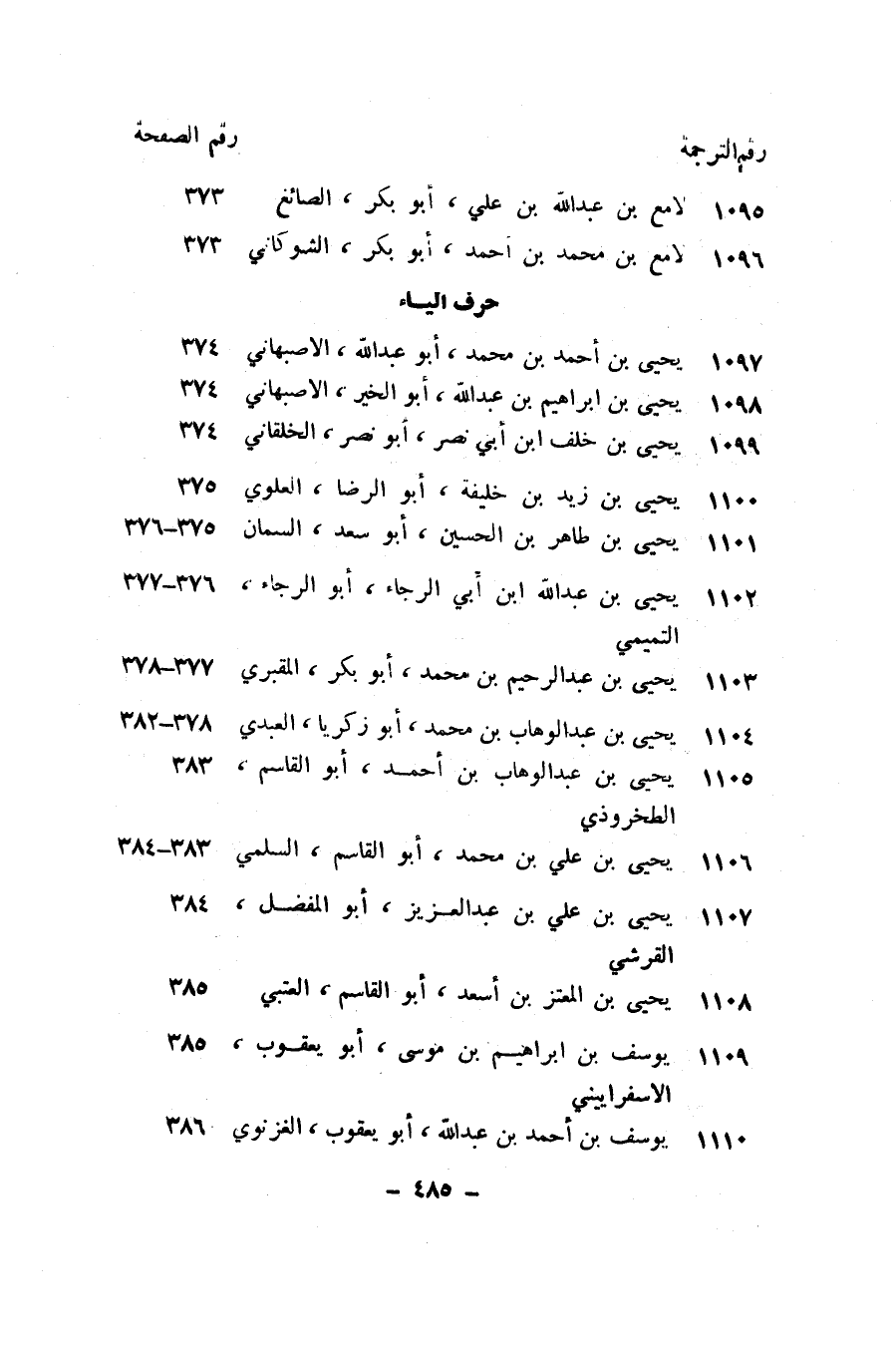 رقم الترجمة رقم الصفحة

١٠٩٥ لامع بن عبدالله بن علي ، أبو بكر ، الصائغ ٣٧٣
١٠٩٦ لامع بن محمد بن أحمد ، أبو بكر ، الشوكاني ٣٧٣

حرف اليـاء

١٠٩٧ يحيى بن أحمد بن محمد ، أبو عبدالله ، الاصبهاني ٣٧٤
١٠٩٨ يحيى بن ابراهيم بن عبدالله ، أبو الخير ، الاصبهاني ٣٧٤
١٠٩٩ يحيى بن خلف ابن أبي نصر ، أبو نصر ، الخلقاني ٣٧٤
١١٠٠ يحيى بن زيد بن خليفة ، أبو الرضا ، العلوي ٣٧٥
١١٠١ يحيى بن طاهر بن الحسين ، أبو سعد ، السمان ٣٧٥-٣٧٦
١١٠٢ يحيى بن عبدالله ابن أبي الرجاء ، أبو الرجاء ، التميمي ٣٧٦-٣٧٧
١١٠٣ يحيى بن عبدالرحيم بن محمد ، أبو بكر ، المقبري ٣٧٧-٣٧٨
١١٠٤ يحيى بن عبدالوهاب بن محمد ، أبو زكريا ، العبدي ٣٧٨-٣٨٢
١١٠٥ يحيى بن عبدالوهاب بن أحمـد ، أبو القاسم ، الطخروذي ٣٨٣
١١٠٦ يحيى بن علي بن محمد ، أبو القاسم ، السلمي ٣٨٣-٣٨٤
١١٠٧ يحيى بن علي بن عبدالعـزيز ، أبو المفضـل ، القرشي ٣٨٤
١١٠٨ يحيى بن المعتز بن أسعد ، أبو القاسم ، العتبي ٣٨٥
١١٠٩ يوسف بن ابراهيـم بن موسى ، أبو يعقـوب ، الاسفراييني ٣٨٥
١١١٠ يوسف بن أحمد بن عبدالله ، أبو يعقوب ، الغزنوي ٣٨٦

- ٤٨٥ -